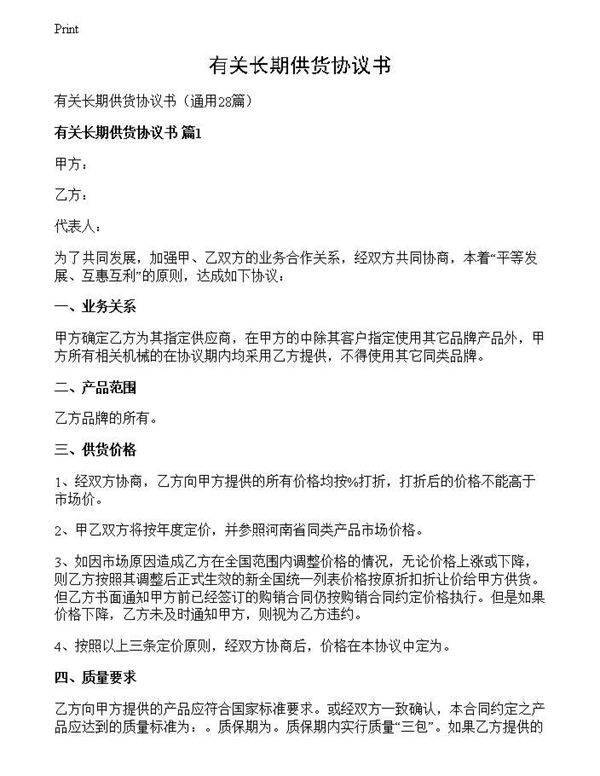 Print

有关长期供货协议书

有关长期供货协议书（通用28篇）

有关长期供货协议书 篇1

甲方：

乙方：

代表人：

为了共同发展，加强甲、乙双方的业务合作关系，经双方共同协商，本着“平等发展、互惠互利”的原则，达成如下协议：

一、业务关系

甲方确定乙方为其指定供应商，在甲方的中除其客户指定使用其它品牌产品外，甲方所有相关机械的在协议期内均采用乙方提供，不得使用其它同类品牌。

二、产品范围

乙方品牌的所有。

三、供货价格

1、经双方协商，乙方向甲方提供的所有价格均按%打折，打折后的价格不能高于市场价。

2、甲乙双方将按年度定价，并参照河南省同类产品市场价格。

3、如因市场原因造成乙方在全国范围内调整价格的情况，无论价格上涨或下降，则乙方按照其调整后正式生效的新全国统一列表价格按原折扣折让价给甲方供货。但乙方书面通知甲方前已经签订的购销合同仍按购销合同约定价格执行。但是如果价格下降，乙方未及时通知甲方，则视为乙方违约。

4、按照以上三条定价原则，经双方协商后，价格在本协议中定为。

四、质量要求

乙方向甲方提供的产品应符合国家标准要求。或经双方一致确认，本合同约定之产品应达到的质量标准为：。质保期为。质保期内实行质量“三包”。如果乙方提供的